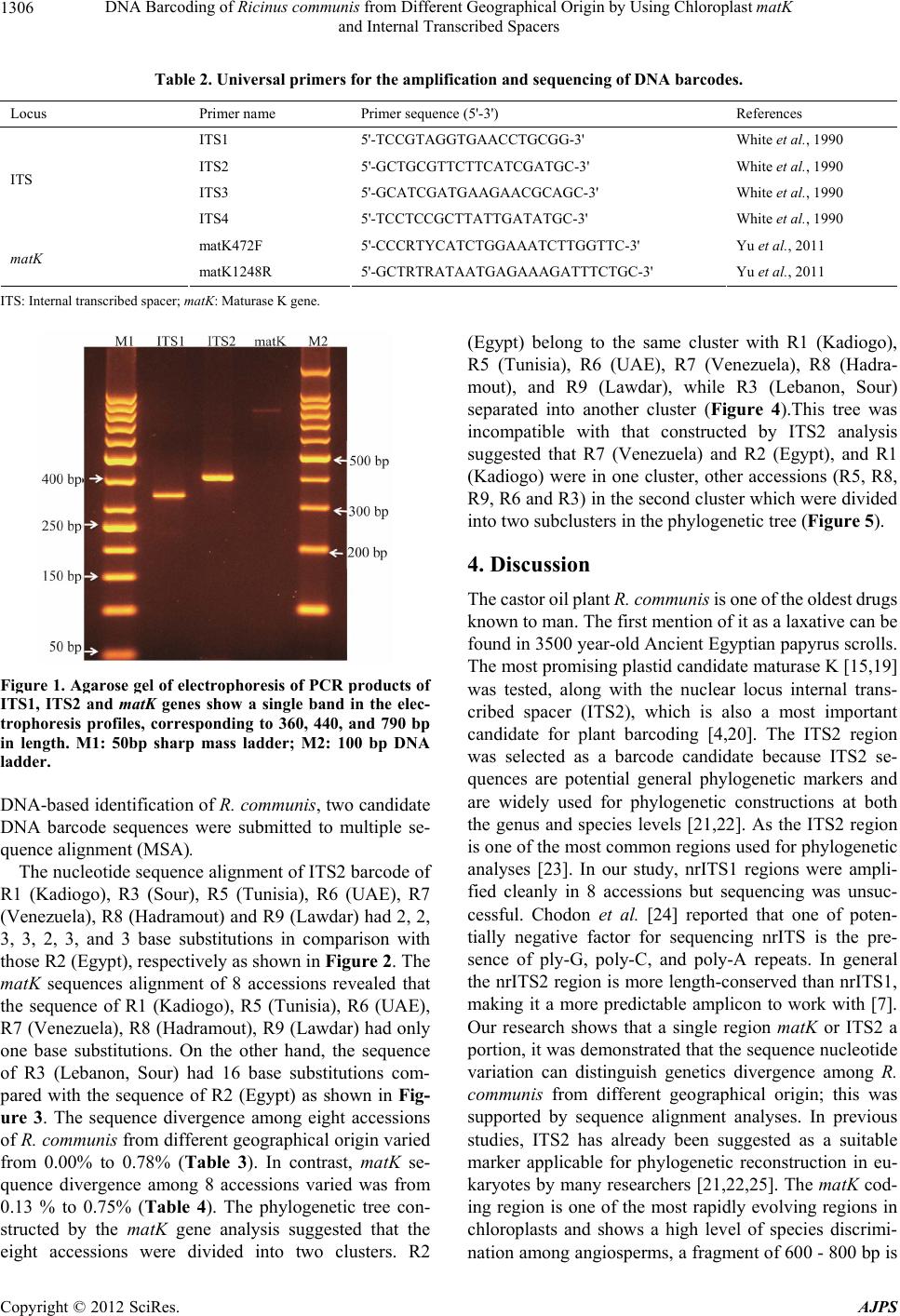 1306 DNA Barcoding of Ricinus communis from Different Geographical Origin by Using Chloroplast matK and Internal Transcribed Spacers

Table 2. Universal primers for the amplification and sequencing of DNA barcodes.

| Locus | Primer name | Primer sequence (5'-3') | References |
|---|---|---|---|
| ITS | ITS1 | 5'-TCCGTAGGTGAACCTGCGG-3' | White et al., 1990 |
| | ITS2 | 5'-GCTGCGTTCTTCATCGATGC-3' | White et al., 1990 |
| | ITS3 | 5'-GCATCGATGAAGAACGCAGC-3' | White et al., 1990 |
| | ITS4 | 5'-TCCTCCGCTTATTGATATGC-3' | White et al., 1990 |
| matK | matK472F | 5'-CCCRTYCATCTGGAAATCTTGGTTC-3' | Yu et al., 2011 |
| | matK1248R | 5'-GCTRTRATAATGAGAAAGATTTCTGC-3' | Yu et al., 2011 |

ITS: Internal transcribed spacer; matK: Maturase K gene.

M1 ITS1 ITS2 matK M2
400 bp
250 bp
150 bp
50 bp
500 bp
300 bp
200 bp

Figure 1. Agarose gel of electrophoresis of PCR products of ITS1, ITS2 and matK genes show a single band in the electrophoresis profiles, corresponding to 360, 440, and 790 bp in length. M1: 50bp sharp mass ladder; M2: 100 bp DNA ladder.

DNA-based identification of R. communis, two candidate DNA barcode sequences were submitted to multiple sequence alignment (MSA).

The nucleotide sequence alignment of ITS2 barcode of R1 (Kadiogo), R3 (Sour), R5 (Tunisia), R6 (UAE), R7 (Venezuela), R8 (Hadramout) and R9 (Lawdar) had 2, 2, 3, 3, 2, 3, and 3 base substitutions in comparison with those R2 (Egypt), respectively as shown in Figure 2. The matK sequences alignment of 8 accessions revealed that the sequence of R1 (Kadiogo), R5 (Tunisia), R6 (UAE), R7 (Venezuela), R8 (Hadramout), R9 (Lawdar) had only one base substitutions. On the other hand, the sequence of R3 (Lebanon, Sour) had 16 base substitutions compared with the sequence of R2 (Egypt) as shown in Figure 3. The sequence divergence among eight accessions of R. communis from different geographical origin varied from 0.00% to 0.78% (Table 3). In contrast, matK sequence divergence among 8 accessions varied was from 0.13 % to 0.75% (Table 4). The phylogenetic tree constructed by the matK gene analysis suggested that the eight accessions were divided into two clusters. R2 (Egypt) belong to the same cluster with R1 (Kadiogo), R5 (Tunisia), R6 (UAE), R7 (Venezuela), R8 (Hadramout), and R9 (Lawdar), while R3 (Lebanon, Sour) separated into another cluster (Figure 4).This tree was incompatible with that constructed by ITS2 analysis suggested that R7 (Venezuela) and R2 (Egypt), and R1 (Kadiogo) were in one cluster, other accessions (R5, R8, R9, R6 and R3) in the second cluster which were divided into two subclusters in the phylogenetic tree (Figure 5).

4. Discussion

The castor oil plant R. communis is one of the oldest drugs known to man. The first mention of it as a laxative can be found in 3500 year-old Ancient Egyptian papyrus scrolls. The most promising plastid candidate maturase K [15,19] was tested, along with the nuclear locus internal transcribed spacer (ITS2), which is also a most important candidate for plant barcoding [4,20]. The ITS2 region was selected as a barcode candidate because ITS2 sequences are potential general phylogenetic markers and are widely used for phylogenetic constructions at both the genus and species levels [21,22]. As the ITS2 region is one of the most common regions used for phylogenetic analyses [23]. In our study, nrITS1 regions were amplified cleanly in 8 accessions but sequencing was unsuccessful. Chodon et al. [24] reported that one of potentially negative factor for sequencing nrITS is the presence of ply-G, poly-C, and poly-A repeats. In general the nrITS2 region is more length-conserved than nrITS1, making it a more predictable amplicon to work with [7]. Our research shows that a single region matK or ITS2 a portion, it was demonstrated that the sequence nucleotide variation can distinguish genetics divergence among R. communis from different geographical origin; this was supported by sequence alignment analyses. In previous studies, ITS2 has already been suggested as a suitable marker applicable for phylogenetic reconstruction in eukaryotes by many researchers [21,22,25]. The matK coding region is one of the most rapidly evolving regions in chloroplasts and shows a high level of species discrimination among angiosperms, a fragment of 600 - 800 bp is

Copyright © 2012 SciRes. AJPS